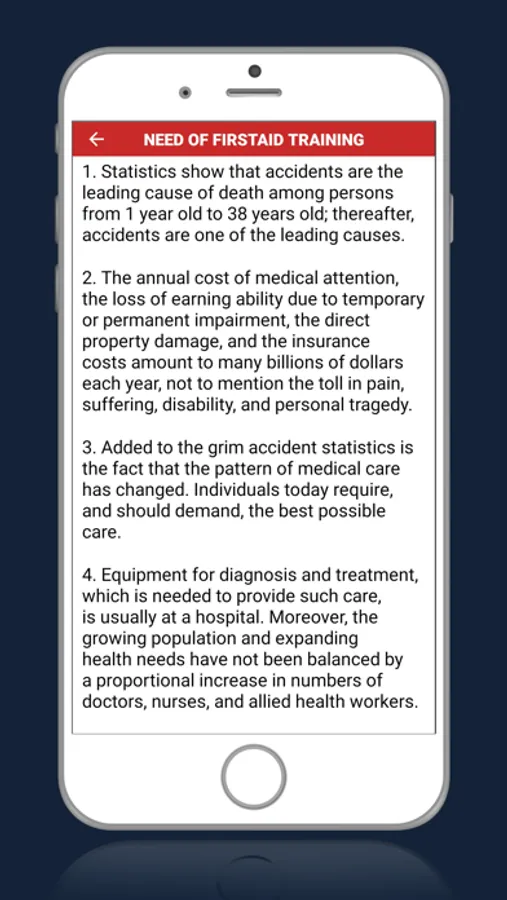 NEED OF FIRSTAID TRAINING

1. Statistics show that accidents are the leading cause of death among persons from 1 year old to 38 years old; thereafter, accidents are one of the leading causes.

2. The annual cost of medical attention, the loss of earning ability due to temporary or permanent impairment, the direct property damage, and the insurance costs amount to many billions of dollars each year, not to mention the toll in pain, suffering, disability, and personal tragedy.

3. Added to the grim accident statistics is the fact that the pattern of medical care has changed. Individuals today require, and should demand, the best possible care.

4. Equipment for diagnosis and treatment, which is needed to provide such care, is usually at a hospital. Moreover, the growing population and expanding health needs have not been balanced by a proportional increase in numbers of doctors, nurses, and allied health workers.